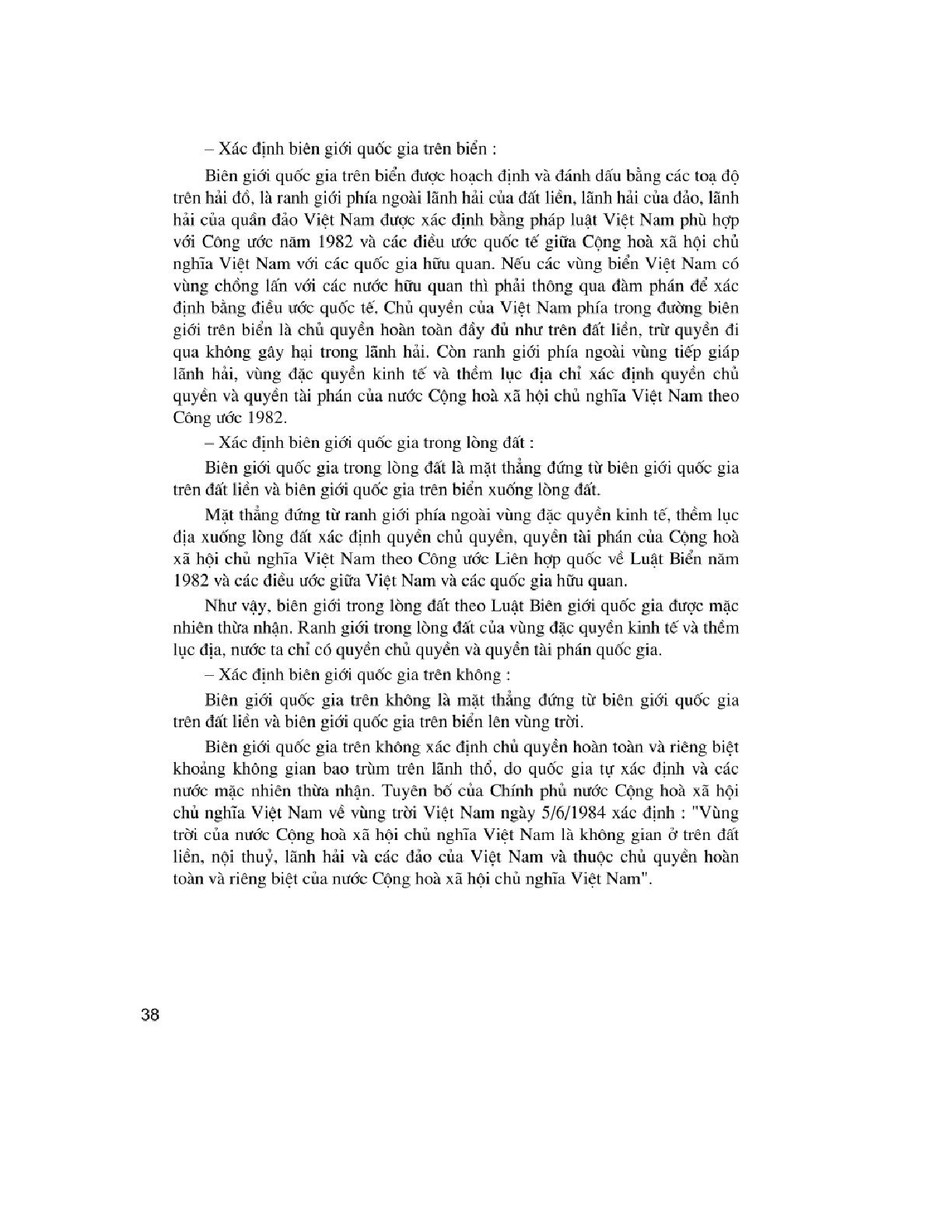 – Xác định biên giới quốc gia trên biển :

Biên giới quốc gia trên biển được hoạch định và đánh dấu bằng các toạ độ trên hải đồ, là ranh giới phía ngoài lãnh hải của đất liền, lãnh hải của đảo, lãnh hải của quần đảo Việt Nam được xác định bằng pháp luật Việt Nam phù hợp với Công ước năm 1982 và các điều ước quốc tế giữa Cộng hoà xã hội chủ nghĩa Việt Nam với các quốc gia hữu quan. Nếu các vùng biển Việt Nam có vùng chồng lấn với các nước hữu quan thì phải thông qua đàm phán để xác định bằng điều ước quốc tế. Chủ quyền của Việt Nam phía trong đường biên giới trên biển là chủ quyền hoàn toàn đầy đủ như trên đất liền, trừ quyền đi qua không gây hại trong lãnh hải. Còn ranh giới phía ngoài vùng tiếp giáp lãnh hải, vùng đặc quyền kinh tế và thềm lục địa chỉ xác định quyền chủ quyền và quyền tài phán của nước Cộng hoà xã hội chủ nghĩa Việt Nam theo Công ước 1982.

– Xác định biên giới quốc gia trong lòng đất :

Biên giới quốc gia trong lòng đất là mặt thẳng đứng từ biên giới quốc gia trên đất liền và biên giới quốc gia trên biển xuống lòng đất.

Mặt thẳng đứng từ ranh giới phía ngoài vùng đặc quyền kinh tế, thềm lục địa xuống lòng đất xác định quyền chủ quyền, quyền tài phán của Cộng hoà xã hội chủ nghĩa Việt Nam theo Công ước Liên hợp quốc về Luật Biển năm 1982 và các điều ước giữa Việt Nam và các quốc gia hữu quan.

Như vậy, biên giới trong lòng đất theo Luật Biên giới quốc gia được mặc nhiên thừa nhận. Ranh giới trong lòng đất của vùng đặc quyền kinh tế và thềm lục địa, nước ta chỉ có quyền chủ quyền và quyền tài phán quốc gia.

– Xác định biên giới quốc gia trên không :

Biên giới quốc gia trên không là mặt thẳng đứng từ biên giới quốc gia trên đất liền và biên giới quốc gia trên biển lên vùng trời.

Biên giới quốc gia trên không xác định chủ quyền hoàn toàn và riêng biệt khoảng không gian bao trùm trên lãnh thổ, do quốc gia tự xác định và các nước mặc nhiên thừa nhận. Tuyên bố của Chính phủ nước Cộng hoà xã hội chủ nghĩa Việt Nam về vùng trời Việt Nam ngày 5/6/1984 xác định : "Vùng trời của nước Cộng hoà xã hội chủ nghĩa Việt Nam là không gian ở trên đất liền, nội thuỷ, lãnh hải và các đảo của Việt Nam và thuộc chủ quyền hoàn toàn và riêng biệt của nước Cộng hoà xã hội chủ nghĩa Việt Nam".

38